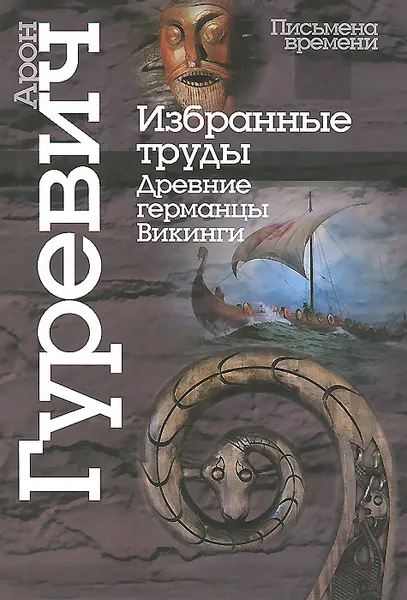 Арон
Гуревич

Письмена времени

Избранные труды
Древние германцы
Викинги